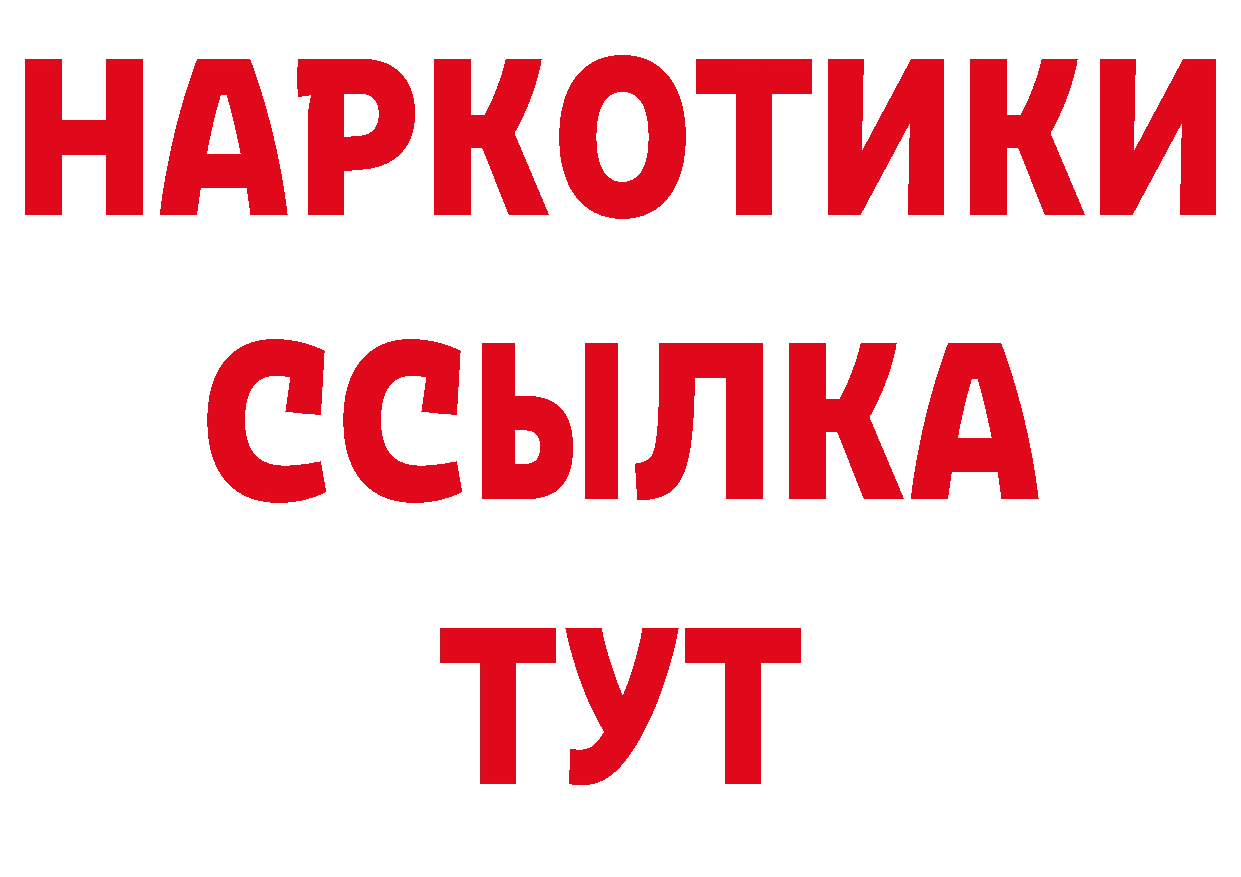 НАРКОТИКИ
ССЫЛКА
ТУТ